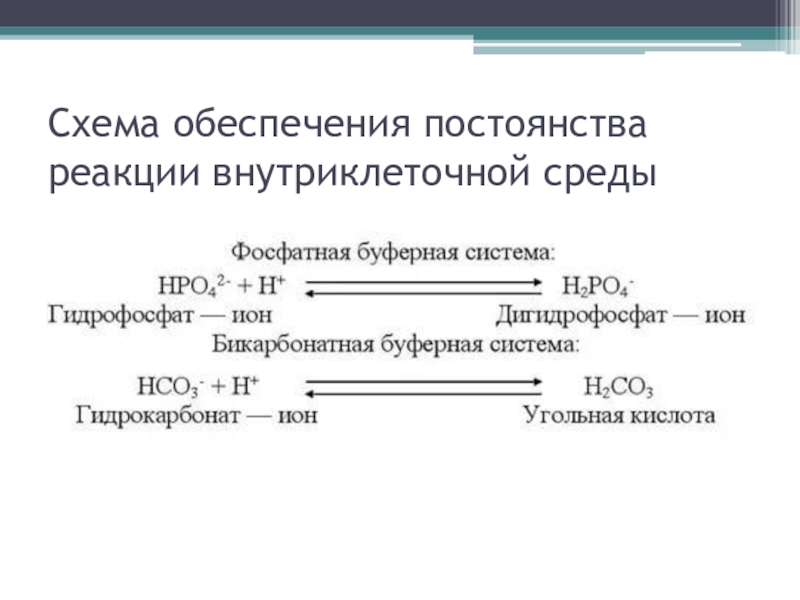 Схема обеспечения постоянства реакции внутриклеточной среды

Фосфатная буферная система:

$HPO_4^{2-} + H^+ \rightleftarrows H_2PO_4^-$

Гидрофосфат — ион Дигидрофосфат — ион

Бикарбонатная буферная система:

$HCO_3^- + H^+ \rightleftarrows H_2CO_3$

Гидрокарбонат — ион Угольная кислота